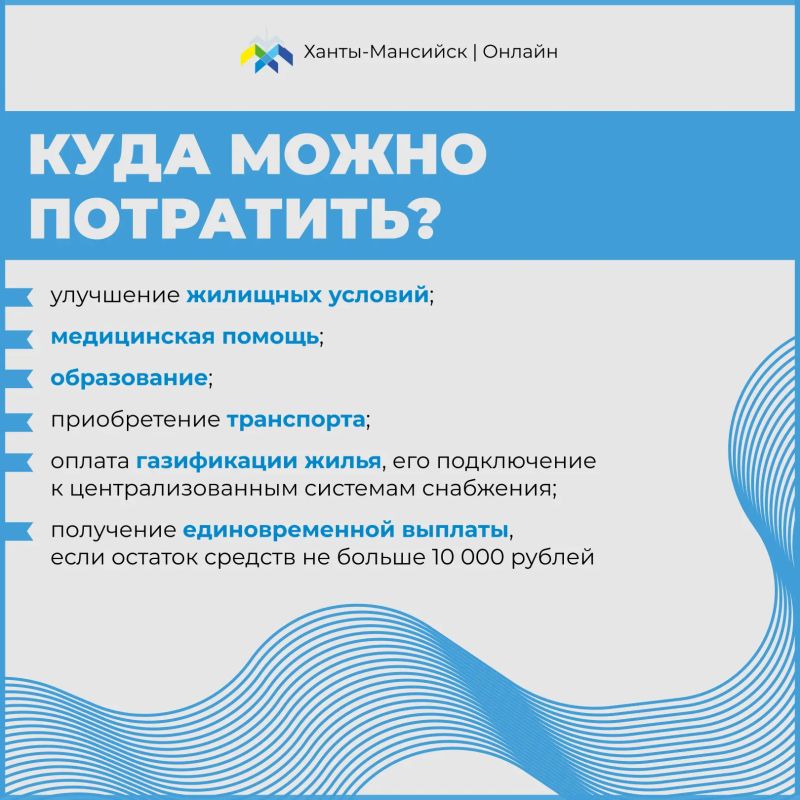 Ханты-Мансийск | Онлайн

КУДА МОЖНО ПОТРАТИТЬ?

улучшение жилищных условий;

медицинская помощь;

образование;

приобретение транспорта;

оплата газификации жилья, его подключение к централизованным системам снабжения;

получение единовременной выплаты, если остаток средств не больше 10 000 рублей